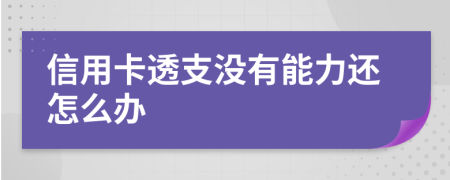 信用卡透支没有能力还怎么办